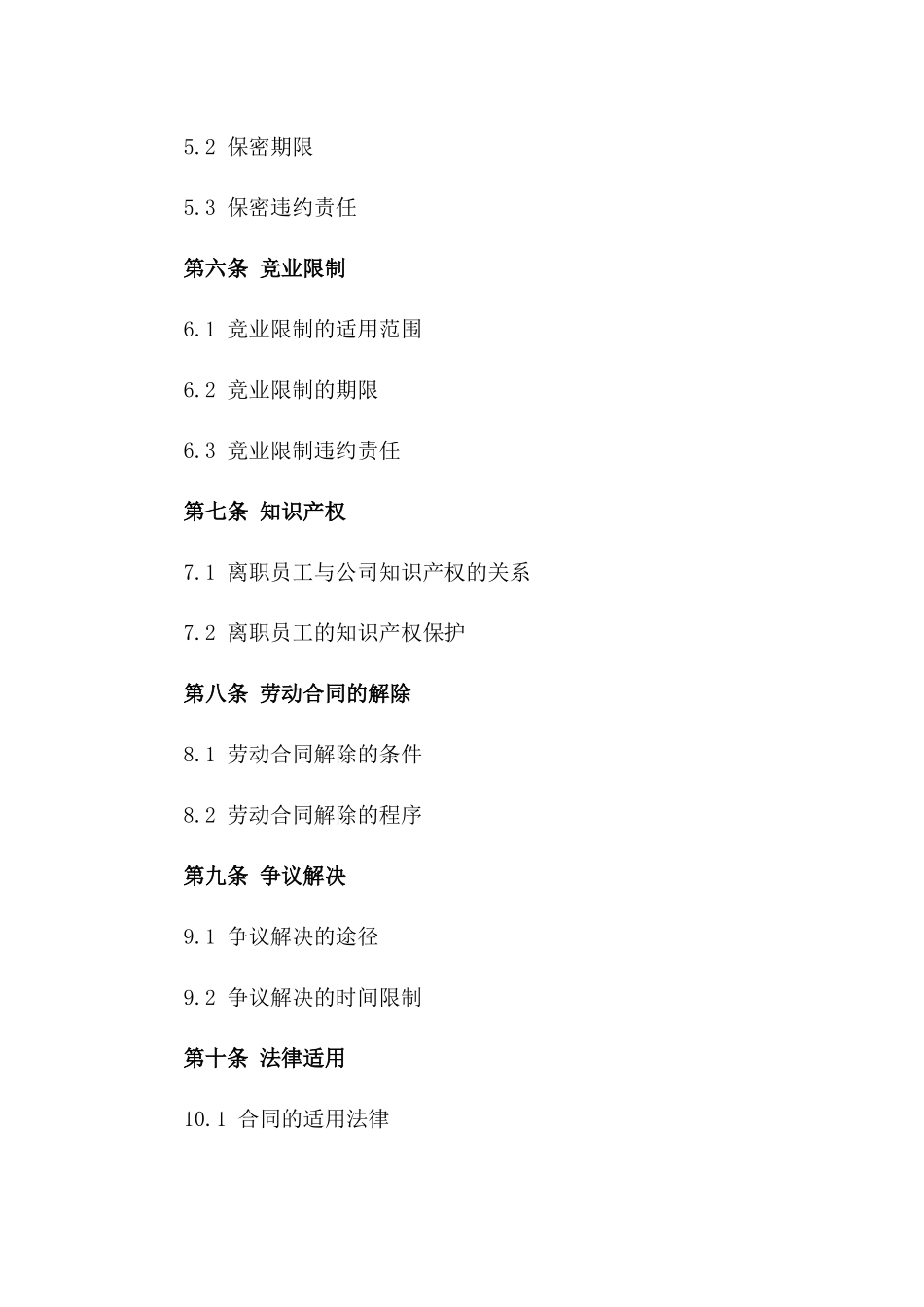 5.2 保密期限

5.3 保密违约责任

第六条 竞业限制

6.1 竞业限制的适用范围

6.2 竞业限制的期限

6.3 竞业限制违约责任

第七条 知识产权

7.1 离职员工与公司知识产权的关系

7.2 离职员工的知识产权保护

第八条 劳动合同的解除

8.1 劳动合同解除的条件

8.2 劳动合同解除的程序

第九条 争议解决

9.1 争议解决的途径

9.2 争议解决的时间限制

第十条 法律适用

10.1 合同的适用法律